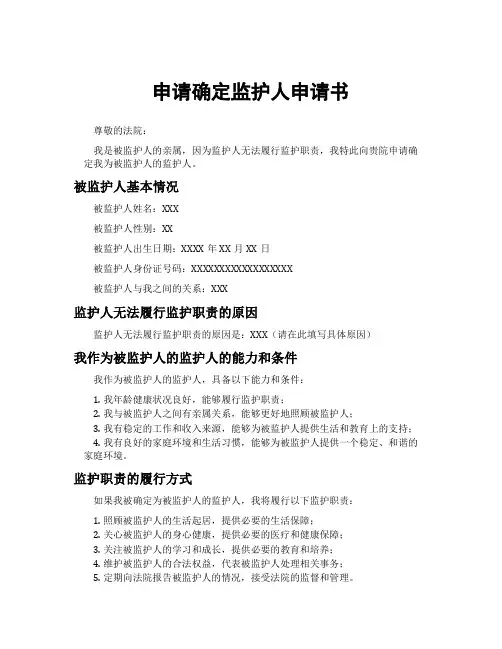 申请确定监护人申请书

尊敬的法院：

我是被监护人的亲属，因为监护人无法履行监护职责，我特此向贵院申请确定我为被监护人的监护人。

被监护人基本情况

被监护人姓名：XXX

被监护人性别：XX

被监护人出生日期：XXXX 年 XX 月 XX 日

被监护人身份证号码：XXXXXXXXXXXXXXXXXX

被监护人与我之间的关系：XXX

监护人无法履行监护职责的原因

监护人无法履行监护职责的原因是：XXX（请在此填写具体原因）

我作为被监护人的监护人的能力和条件

我作为被监护人的监护人，具备以下能力和条件：

1. 我年龄健康状况良好，能够履行监护职责；
2. 我与被监护人之间有亲属关系，能够更好地照顾被监护人；
3. 我有稳定的工作和收入来源，能够为被监护人提供生活和教育上的支持；
4. 我有良好的家庭环境和生活习惯，能够为被监护人提供一个稳定、和谐的家庭环境。

监护职责的履行方式

如果我被确定为被监护人的监护人，我将履行以下监护职责：

1. 照顾被监护人的生活起居，提供必要的生活保障；
2. 关心被监护人的身心健康，提供必要的医疗和健康保障；
3. 关注被监护人的学习和成长，提供必要的教育和培养；
4. 维护被监护人的合法权益，代表被监护人处理相关事务；
5. 定期向法院报告被监护人的情况，接受法院的监督和管理。